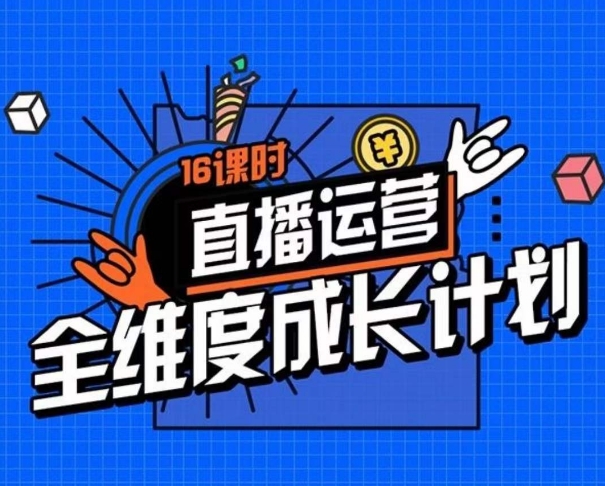 16课时

¥

直播运营

全维度成长计划